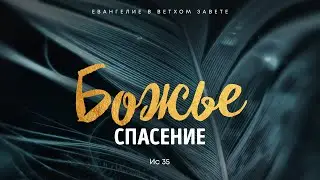 ЕВАНГЕЛИЕ В ВЕТХОМ ЗАВЕТЕ

Божье

СПАСЕНИЕ

Ис 35